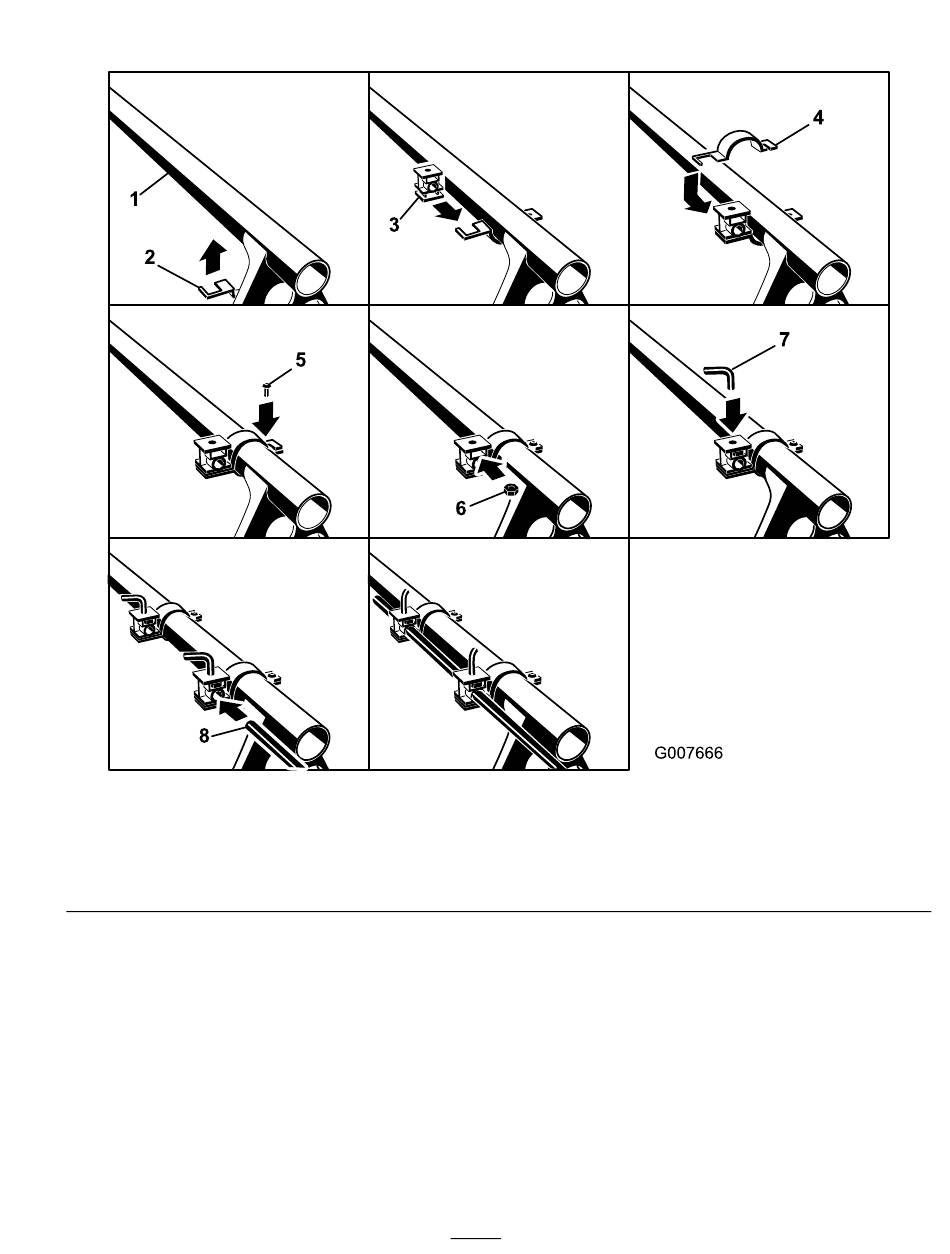 1
2
3
4
5
6
7
8
G007666